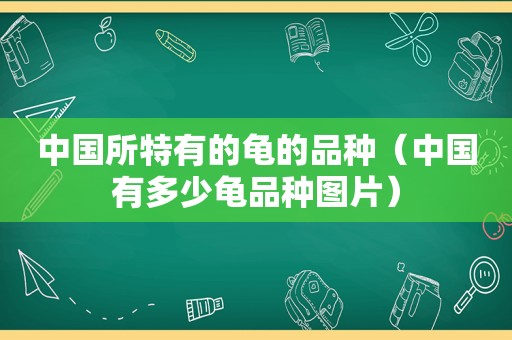 中国所特有的龟的品种（中国有多少龟品种图片）